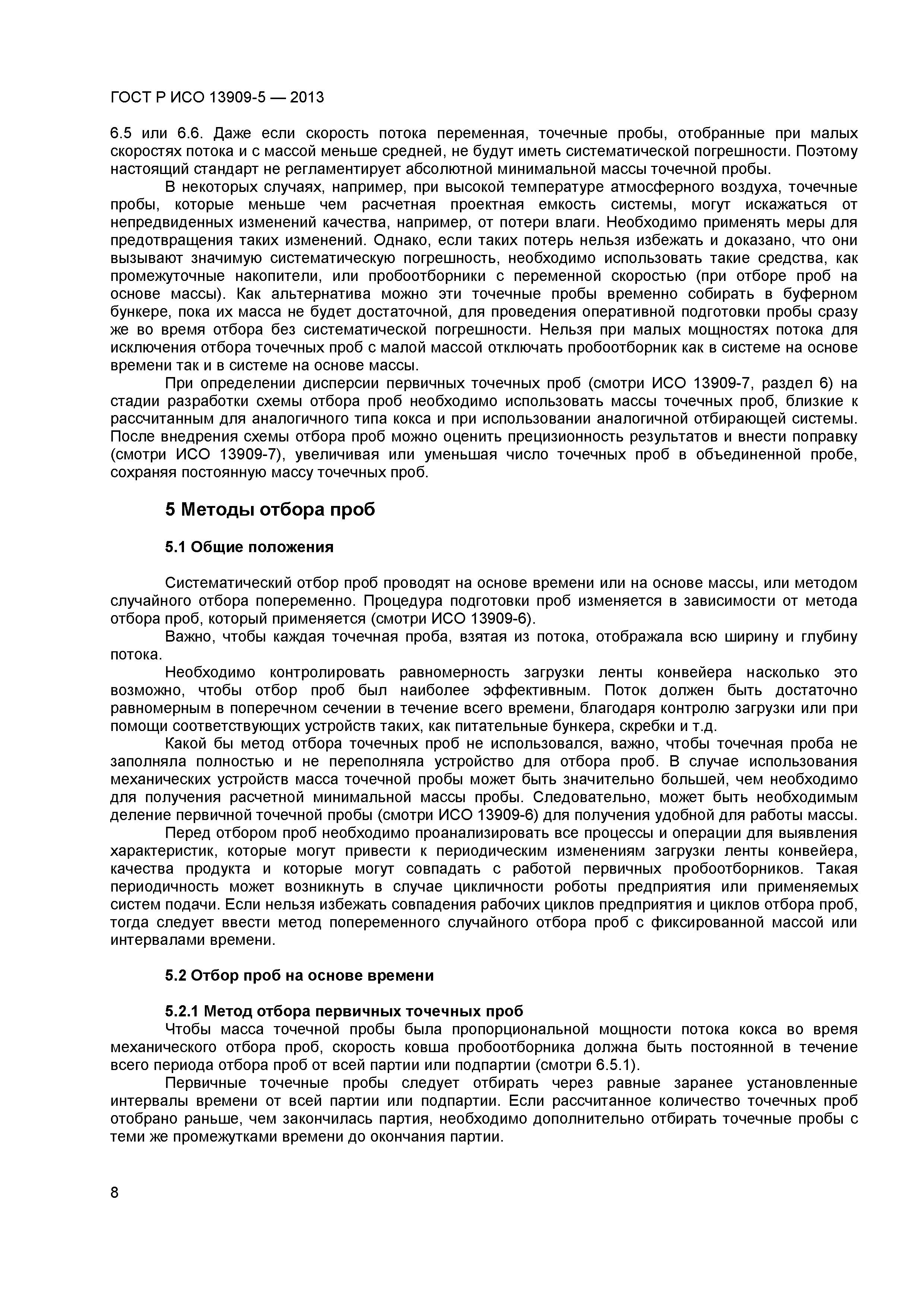 ГОСТ Р ИСО 13909-5 — 2013

6.5 или 6.6. Даже если скорость потока переменная, точечные пробы, отобранные при малых скоростях потока и с массой меньше средней, не будут иметь систематической погрешности. Поэтому настоящий стандарт не регламентирует абсолютной минимальной массы точечной пробы.

В некоторых случаях, например, при высокой температуре атмосферного воздуха, точечные пробы, которые меньше чем расчетная проектная емкость системы, могут искажаться от непредвиденных изменений качества, например, от потери влаги. Необходимо применять меры для предотвращения таких изменений. Однако, если таких потерь нельзя избежать и доказано, что они вызывают значимую систематическую погрешность, необходимо использовать такие средства, как промежуточные накопители, или пробоотборники с переменной скоростью (при отборе проб на основе массы). Как альтернатива можно эти точечные пробы временно собирать в буферном бункере, пока их масса не будет достаточной, для проведения оперативной подготовки пробы сразу же во время отбора без систематической погрешности. Нельзя при малых мощностях потока для исключения отбора точечных проб с малой массой отключать пробоотборник как в системе на основе времени так и в системе на основе массы.

При определении дисперсии первичных точечных проб (смотри ИСО 13909-7, раздел 6) на стадии разработки схемы отбора проб необходимо использовать массы точечных проб, близкие к рассчитанным для аналогичного типа кокса и при использовании аналогичной отбирающей системы. После внедрения схемы отбора проб можно оценить прецизионность результатов и внести поправку (смотри ИСО 13909-7), увеличивая или уменьшая число точечных проб в объединенной пробе, сохраняя постоянную массу точечных проб.

5 Методы отбора проб

5.1 Общие положения

Систематический отбор проб проводят на основе времени или на основе массы, или методом случайного отбора попеременно. Процедура подготовки проб изменяется в зависимости от метода отбора проб, который применяется (смотри ИСО 13909-6).

Важно, чтобы каждая точечная проба, взятая из потока, отображала всю ширину и глубину потока.

Необходимо контролировать равномерность загрузки ленты конвейера насколько это возможно, чтобы отбор проб был наиболее эффективным. Поток должен быть достаточно равномерным в поперечном сечении в течение всего времени, благодаря контролю загрузки или при помощи соответствующих устройств таких, как питательные бункера, скребки и т.д.

Какой бы метод отбора точечных проб не использовался, важно, чтобы точечная проба не заполняла полностью и не переполняла устройство для отбора проб. В случае использования механических устройств масса точечной пробы может быть значительно большей, чем необходимо для получения расчетной минимальной массы пробы. Следовательно, может быть необходимым деление первичной точечной пробы (смотри ИСО 13909-6) для получения удобной для работы массы.

Перед отбором проб необходимо проанализировать все процессы и операции для выявления характеристик, которые могут привести к периодическим изменениям загрузки ленты конвейера, качества продукта и которые могут совпадать с работой первичных пробоотборников. Такая периодичность может возникнуть в случае цикличности роботы предприятия или применяемых систем подачи. Если нельзя избежать совпадения рабочих циклов предприятия и циклов отбора проб, тогда следует ввести метод попеременного случайного отбора проб с фиксированной массой или интервалами времени.

5.2 Отбор проб на основе времени

5.2.1 Метод отбора первичных точечных проб
Чтобы масса точечной пробы была пропорциональной мощности потока кокса во время механического отбора проб, скорость ковша пробоотборника должна быть постоянной в течение всего периода отбора проб от всей партии или подпартии (смотри 6.5.1).

Первичные точечные пробы следует отбирать через равные заранее установленные интервалы времени от всей партии или подпартии. Если рассчитанное количество точечных проб отобрано раньше, чем закончилась партия, необходимо дополнительно отбирать точечные пробы с теми же промежутками времени до окончания партии.

8